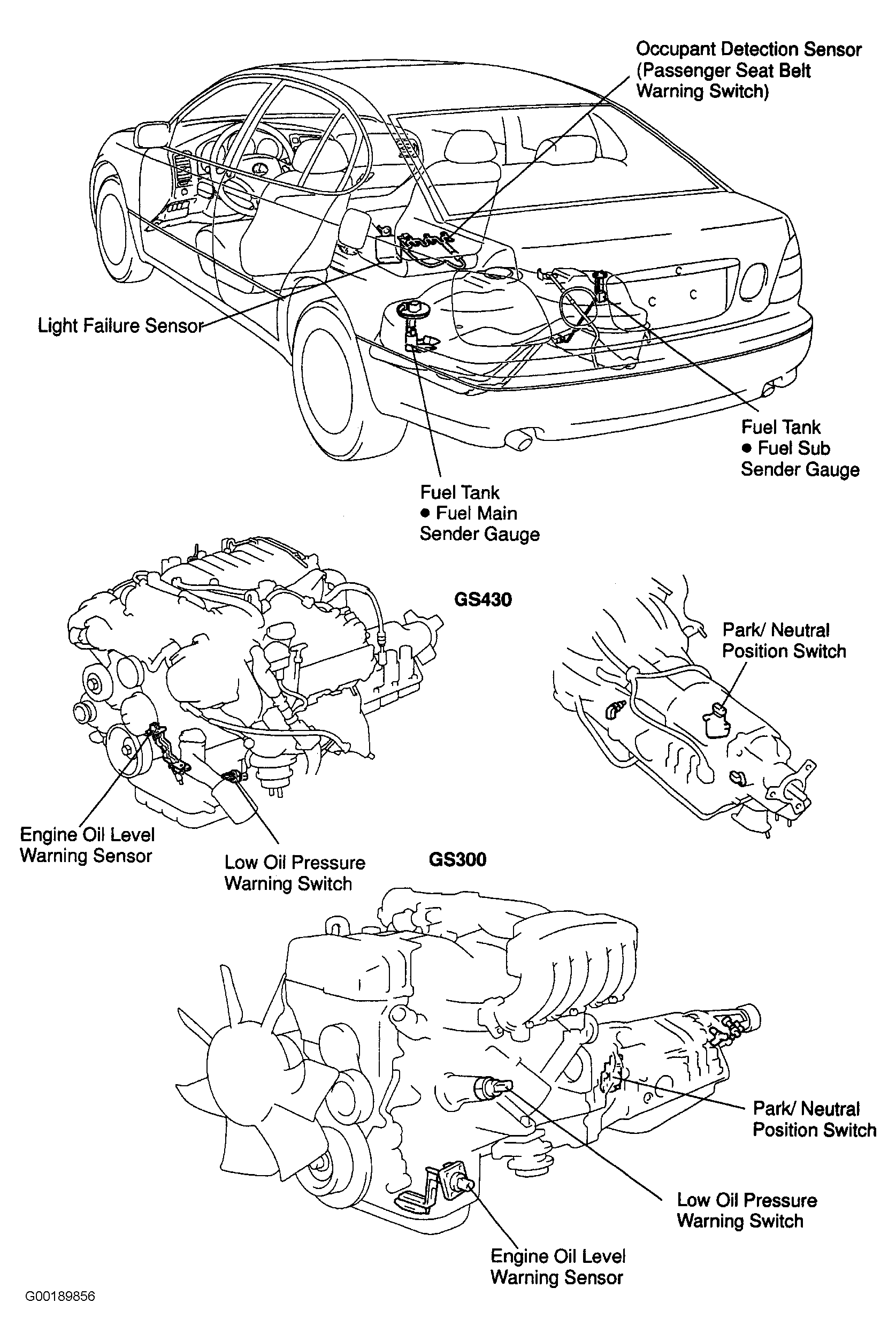 Occupant Detection Sensor (Passenger Seat Belt Warning Switch)

Light Failure Sensor

Fuel Tank
● Fuel Sub Sender Gauge

Fuel Tank
● Fuel Main Sender Gauge

GS430

Park/ Neutral Position Switch

Engine Oil Level Warning Sensor

Low Oil Pressure Warning Switch

GS300

Park/ Neutral Position Switch

Low Oil Pressure Warning Switch

Engine Oil Level Warning Sensor

G00189856